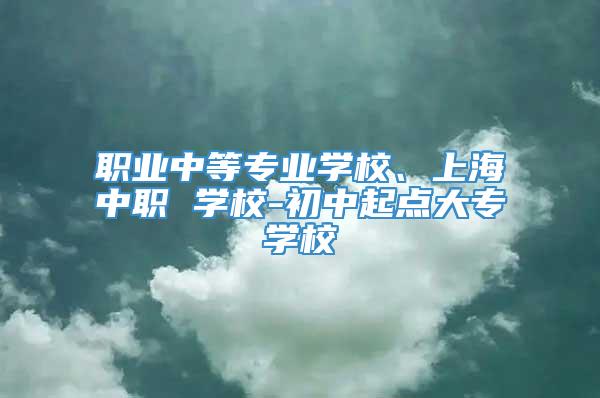 职业中等专业学校、上海中职 学校-初中起点大专学校